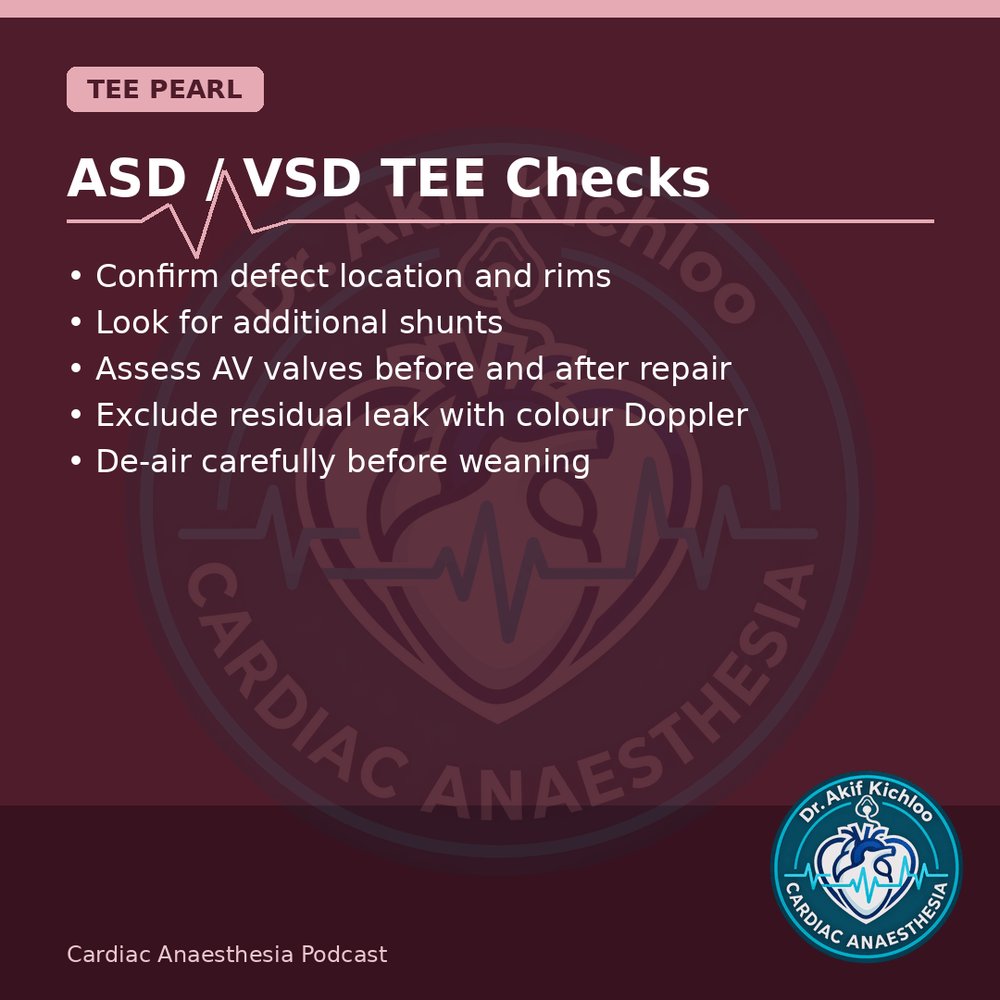 TEE PEARL

ASD / VSD TEE Checks

• Confirm defect location and rims
• Look for additional shunts
• Assess AV valves before and after repair
• Exclude residual leak with colour Doppler
• De-air carefully before weaning

Dr. Akif Kichloo
CARDIAC ANAESTHESIA

Cardiac Anaesthesia Podcast

Dr. Akif Kichloo
CARDIAC ANAESTHESIA